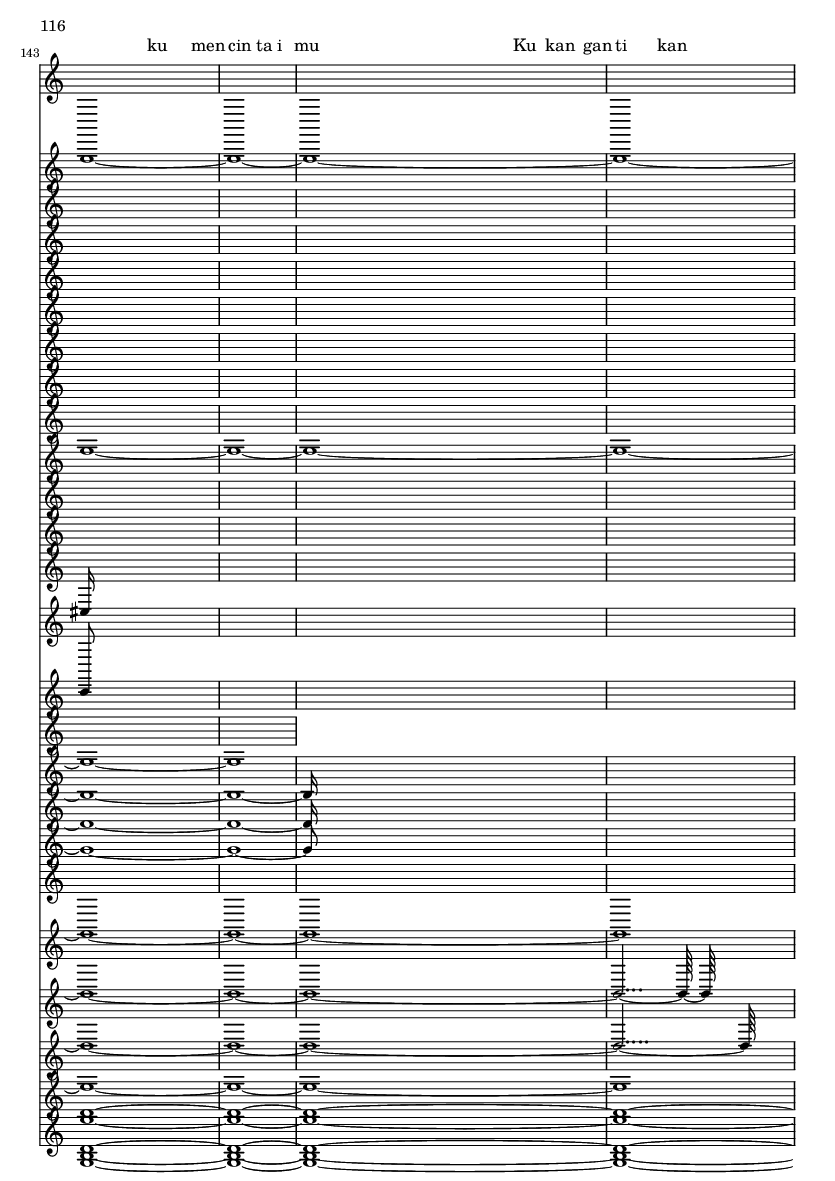 116

143

ku men cin ta i mu Ku kan gan ti kan